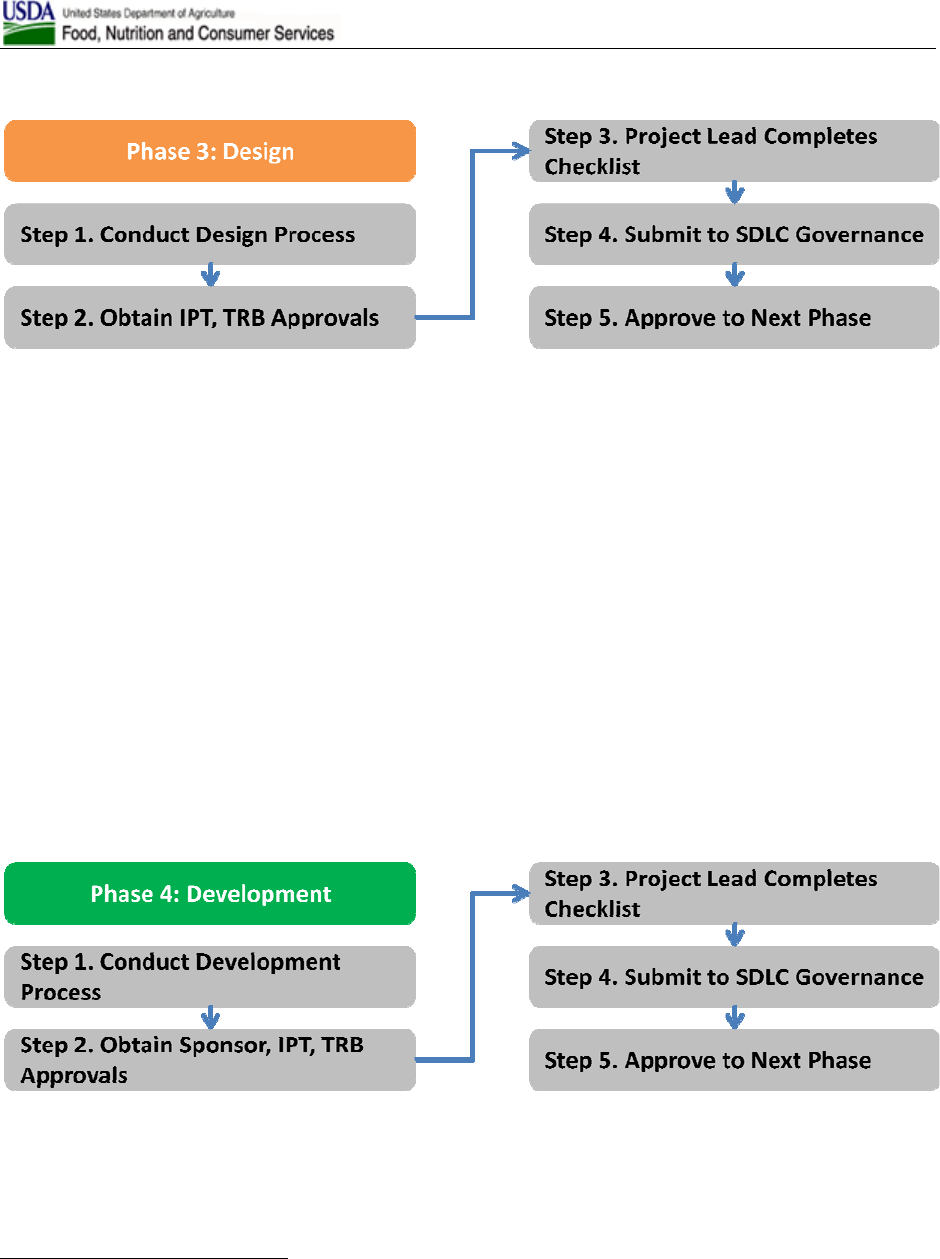 USDA United States Department of Agriculture
Food, Nutrition and Consumer Services

Phase 3: Design

Step 1. Conduct Design Process

Step 2. Obtain IPT, TRB Approvals

Step 3. Project Lead Completes Checklist

Step 4. Submit to SDLC Governance

Step 5. Approve to Next Phase

Phase 4: Development

Step 1. Conduct Development Process

Step 2. Obtain Sponsor, IPT, TRB Approvals

Step 3. Project Lead Completes Checklist

Step 4. Submit to SDLC Governance

Step 5. Approve to Next Phase